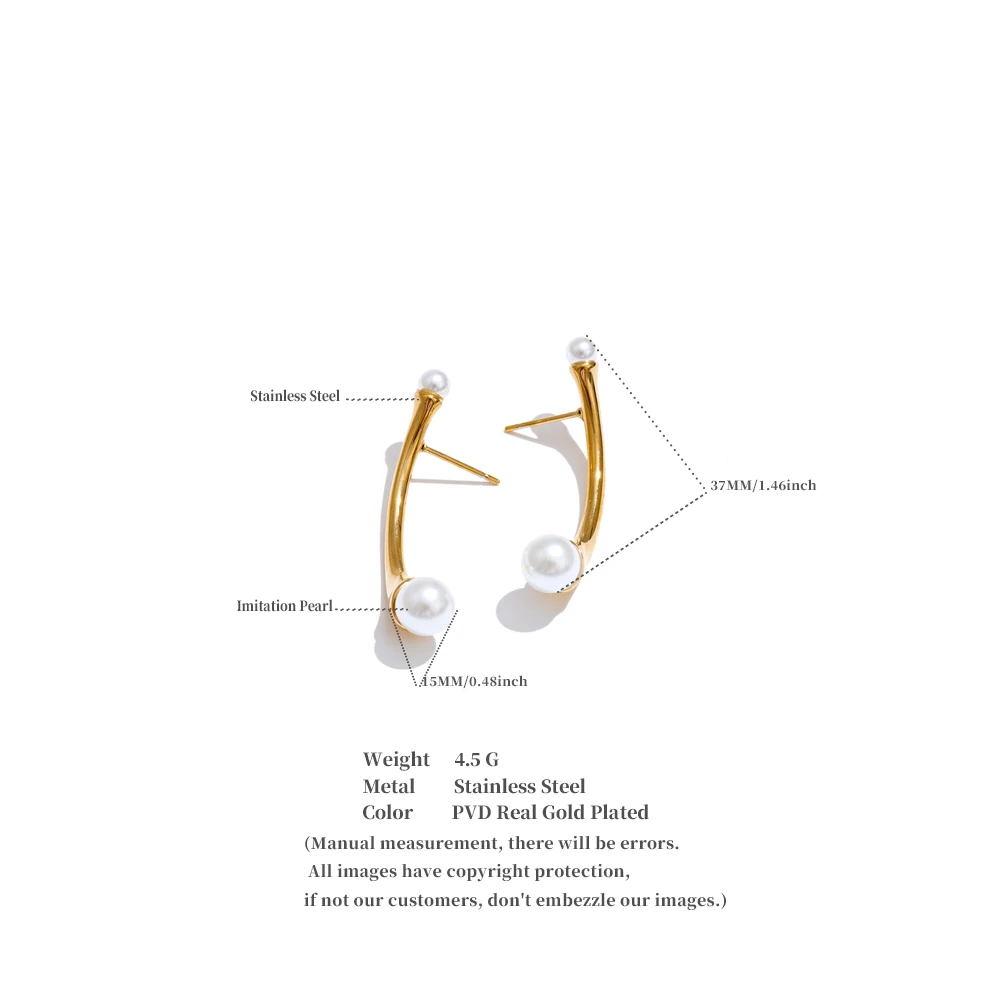 Stainless Steel

37MM/1.46inch

Imitation Pearl

15MM/0.48inch

Weight 4.5 G
Metal Stainless Steel
Color PVD Real Gold Plated
(Manual measurement, there will be errors.
All images have copyright protection,
if not our customers, don't embezzle our images.)